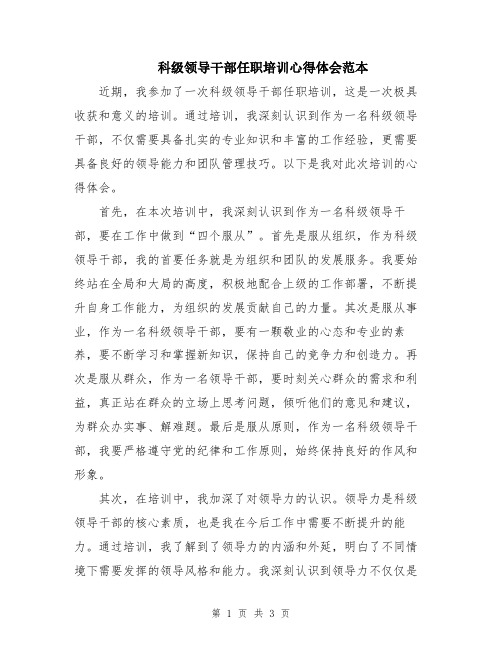 科级领导干部任职培训心得体会范本

近期，我参加了一次科级领导干部任职培训，这是一次极具收获和意义的培训。通过培训，我深刻认识到作为一名科级领导干部，不仅需要具备扎实的专业知识和丰富的工作经验，更需要具备良好的领导能力和团队管理技巧。以下是我对此次培训的心得体会。

首先，在本次培训中，我深刻认识到作为一名科级领导干部，要在工作中做到“四个服从”。首先是服从组织，作为科级领导干部，我的首要任务就是为组织和团队的发展服务。我要始终站在全局和大局的高度，积极地配合上级的工作部署，不断提升自身工作能力，为组织的发展贡献自己的力量。其次是服从事业，作为一名科级领导干部，要有一颗敬业的心态和专业的素养，要不断学习和掌握新知识，保持自己的竞争力和创造力。再次是服从群众，作为一名领导干部，要时刻关心群众的需求和利益，真正站在群众的立场上思考问题，倾听他们的意见和建议，为群众办实事、解难题。最后是服从原则，作为一名科级领导干部，我要严格遵守党的纪律和工作原则，始终保持良好的作风和形象。

其次，在培训中，我加深了对领导力的认识。领导力是科级领导干部的核心素质，也是我在今后工作中需要不断提升的能力。通过培训，我了解到了领导力的内涵和外延，明白了不同情境下需要发挥的领导风格和能力。我深刻认识到领导力不仅仅是

第 1 页 共 3 页